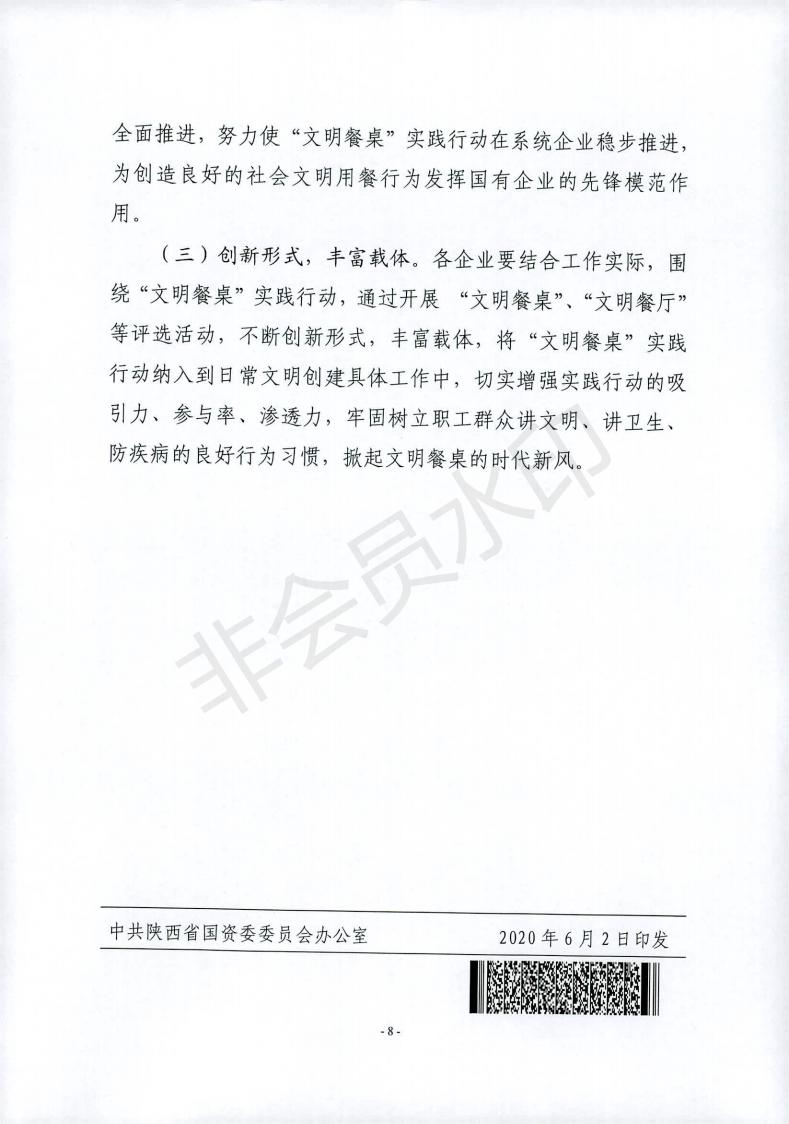 全面推进，努力使“文明餐桌”实践行动在系统企业稳步推进，为创造良好的社会文明用餐行为发挥国有企业的先锋模范作用。

（三）创新形式，丰富载体。各企业要结合工作实际，围绕“文明餐桌”实践行动，通过开展 “文明餐桌”、“文明餐厅”等评选活动，不断创新形式，丰富载体，将“文明餐桌”实践行动纳入到日常文明创建具体工作中，切实增强实践行动的吸引力、参与率、渗透力，牢固树立职工群众讲文明、讲卫生、防疾病的良好行为习惯，掀起文明餐桌的时代新风。

非会员水印

中共陕西省国资委委员会办公室　　2020年6月2日印发

- 8 -